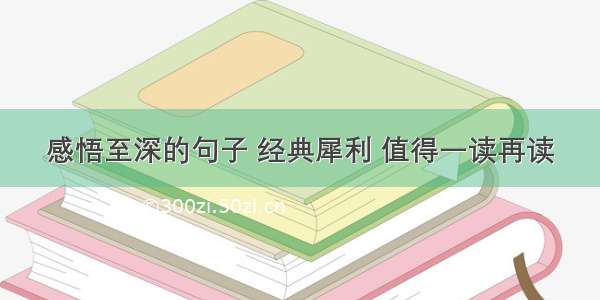 感悟至深的句子 经典犀利 值得一读再读

©300zi.50zi.cn